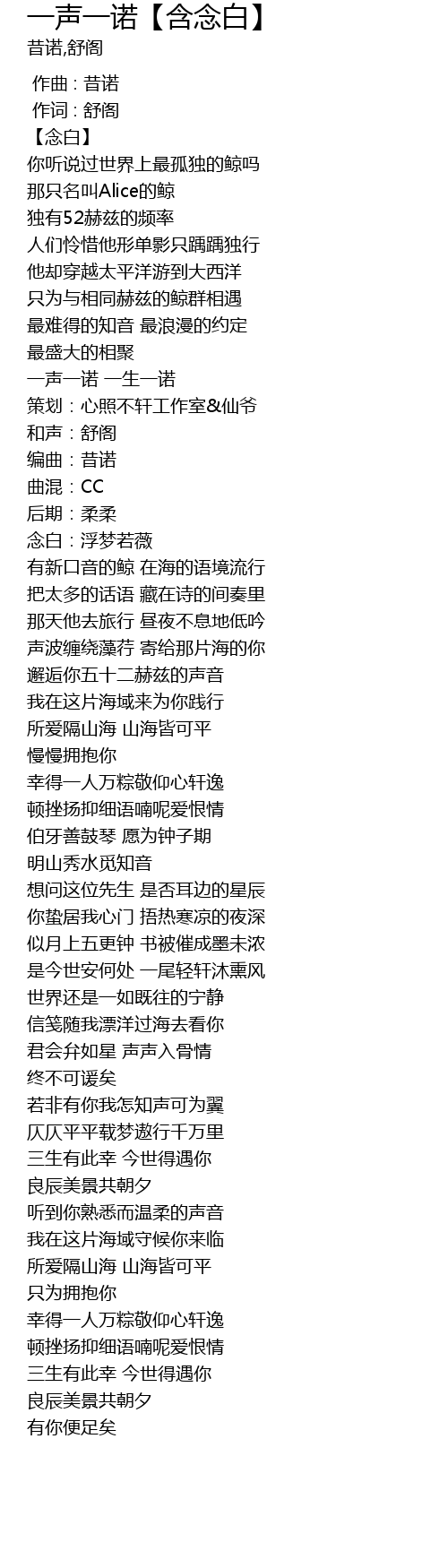 一声一诺【含念白】
昔诺,舒阁

作曲 : 昔诺
作词 : 舒阁
【念白】
你听说过世界上最孤独的鲸吗
那只名叫Alice的鲸
独有52赫兹的频率
人们怜惜他形单影只踽踽独行
他却穿越太平洋游到大西洋
只为与相同赫兹的鲸群相遇
最难得的知音 最浪漫的约定
最盛大的相聚
一声一诺 一生一诺
策划：心照不轩工作室&仙爷
和声：舒阁
编曲：昔诺
曲混：CC
后期：柔柔
念白：浮梦若薇
有新口音的鲸 在海的语境流行
把太多的话语 藏在诗的间奏里
那天他去旅行 昼夜不息地低吟
声波缠绕藻荇 寄给那片海的你
邂逅你五十二赫兹的声音
我在这片海域来为你践行
所爱隔山海 山海皆可平
慢慢拥抱你
幸得一人万粽敬仰心轩逸
顿挫扬抑细语喃呢爱恨情
伯牙善鼓琴 愿为钟子期
明山秀水觅知音
想问这位先生 是否耳边的星辰
你蛰居我心门 捂热寒凉的夜深
似月上五更钟 书被催成墨未浓
是今世安何处 一尾轻轩沐熏风
世界还是一如既往的宁静
信笺随我漂洋过海去看你
君会弁如星 声声入骨情
终不可谖矣
若非有你我怎知声可为翼
仄仄平平载梦遨行千万里
三生有此幸 今世得遇你
良辰美景共朝夕
听到你熟悉而温柔的声音
我在这片海域守候你来临
所爱隔山海 山海皆可平
只为拥抱你
幸得一人万粽敬仰心轩逸
顿挫扬抑细语喃呢爱恨情
三生有此幸 今世得遇你
良辰美景共朝夕
有你便足矣